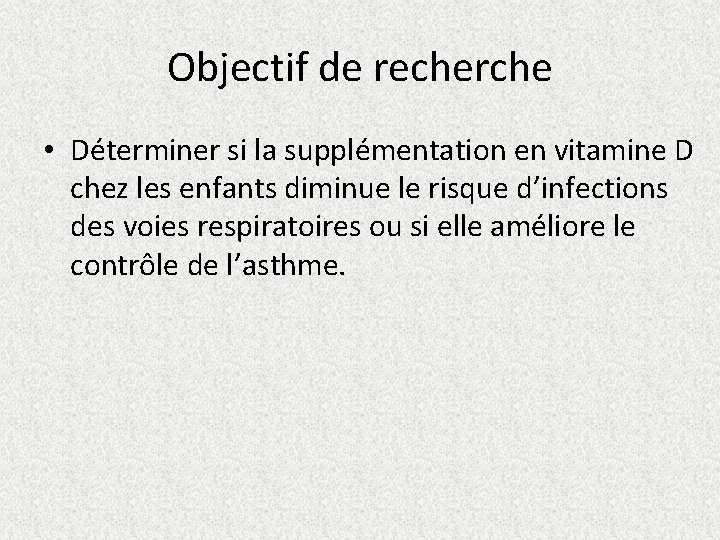 Objectif de recherche

• Déterminer si la supplémentation en vitamine D chez les enfants diminue le risque d’infections des voies respiratoires ou si elle améliore le contrôle de l’asthme.